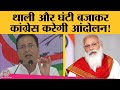 थाली और घंटी बजाकर कांग्रेस करेगी आंदोलन!